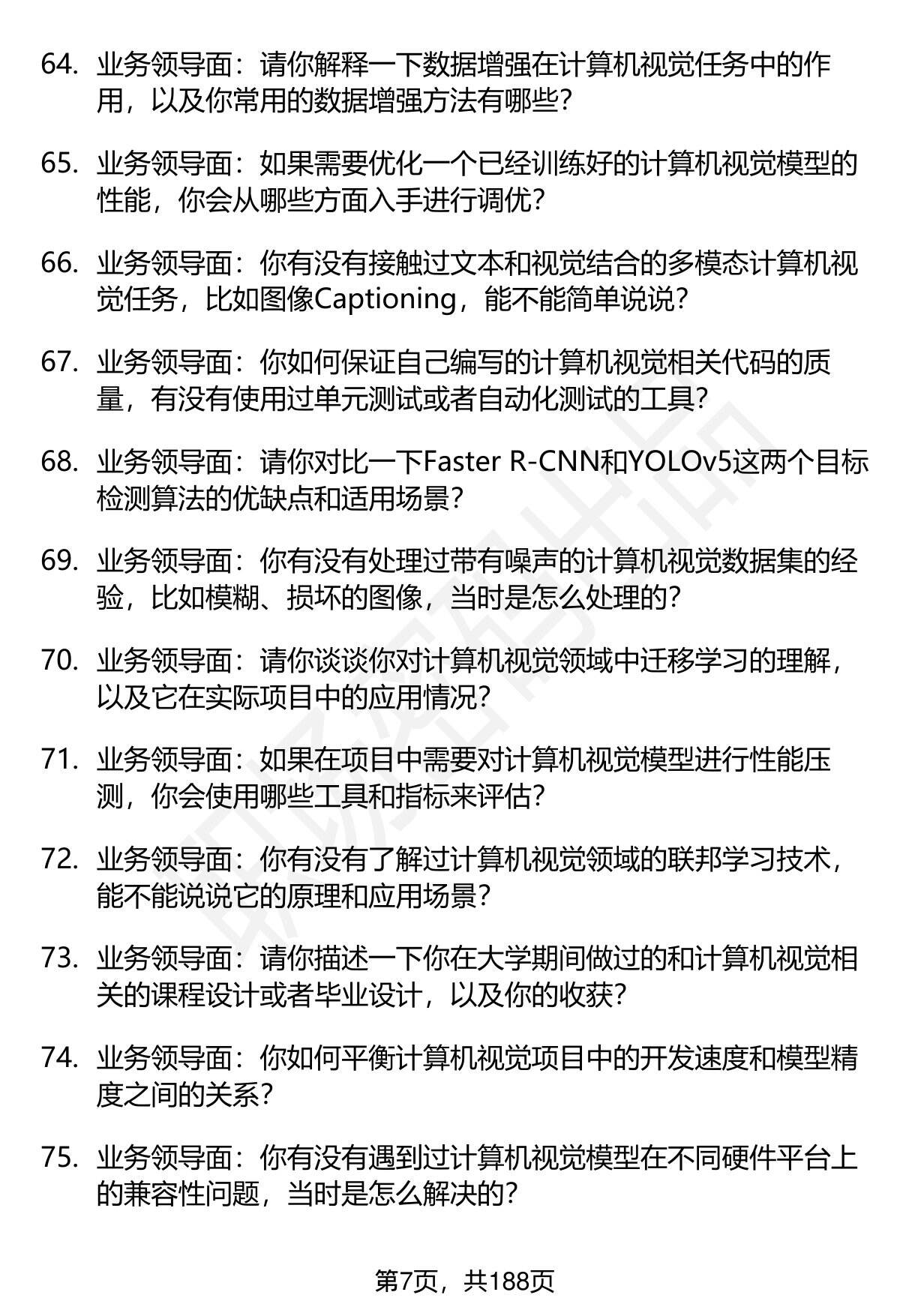 64. 业务领导面：请你解释一下数据增强在计算机视觉任务中的作用，以及你常用的数据增强方法有哪些？

65. 业务领导面：如果需要优化一个已经训练好的计算机视觉模型的性能，你会从哪些方面入手进行调优？

66. 业务领导面：你有没有接触过文本和视觉结合的多模态计算机视觉任务，比如图像Captioning，能不能简单说说？

67. 业务领导面：你如何保证自己编写的计算机视觉相关代码的质量，有没有使用过单元测试或者自动化测试的工具？

68. 业务领导面：请你对比一下Faster R-CNN和YOLOv5这两个目标检测算法的优缺点和适用场景？

69. 业务领导面：你有没有处理过带有噪声的计算机视觉数据集的经验，比如模糊、损坏的图像，当时是怎么处理的？

70. 业务领导面：请你谈谈你对计算机视觉领域中迁移学习的理解，以及它在实际项目中的应用情况？

71. 业务领导面：如果在项目中需要对计算机视觉模型进行性能压测，你会使用哪些工具和指标来评估？

72. 业务领导面：你有没有了解过计算机视觉领域的联邦学习技术，能不能说说它的原理和应用场景？

73. 业务领导面：请你描述一下你在大学期间做过的和计算机视觉相关的课程设计或者毕业设计，以及你的收获？

74. 业务领导面：你如何平衡计算机视觉项目中的开发速度和模型精度之间的关系？

75. 业务领导面：你有没有遇到过计算机视觉模型在不同硬件平台上的兼容性问题，当时是怎么解决的？

第7页，共188页